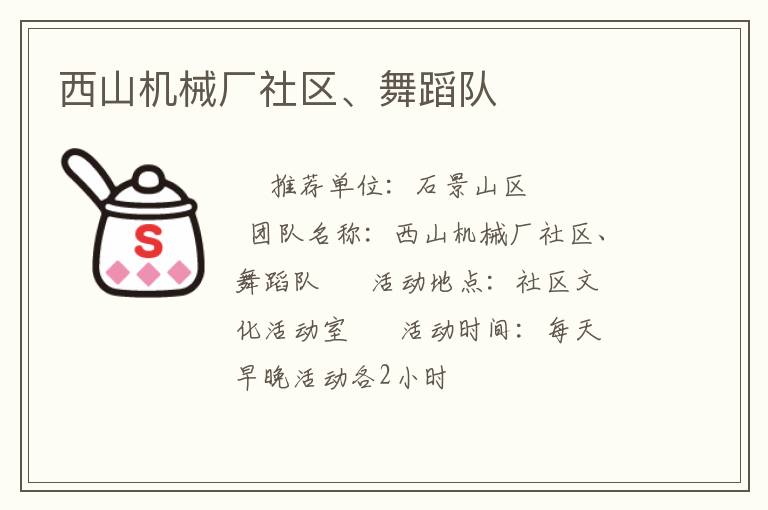 西山机械厂社区、舞蹈队

S

推荐单位：石景山区 团队名称：西山机械厂社区、舞蹈队 活动地点：社区文化活动室 活动时间：每天早晚活动各2小时